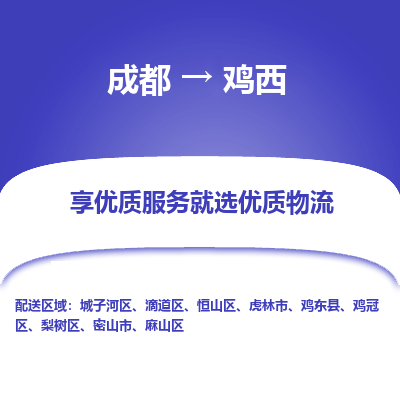 成都 → 鸡西

享优质服务就选优质物流

配送区域：城子河区、滴道区、恒山区、虎林市、鸡东县、鸡冠区、梨树区、密山市、麻山区